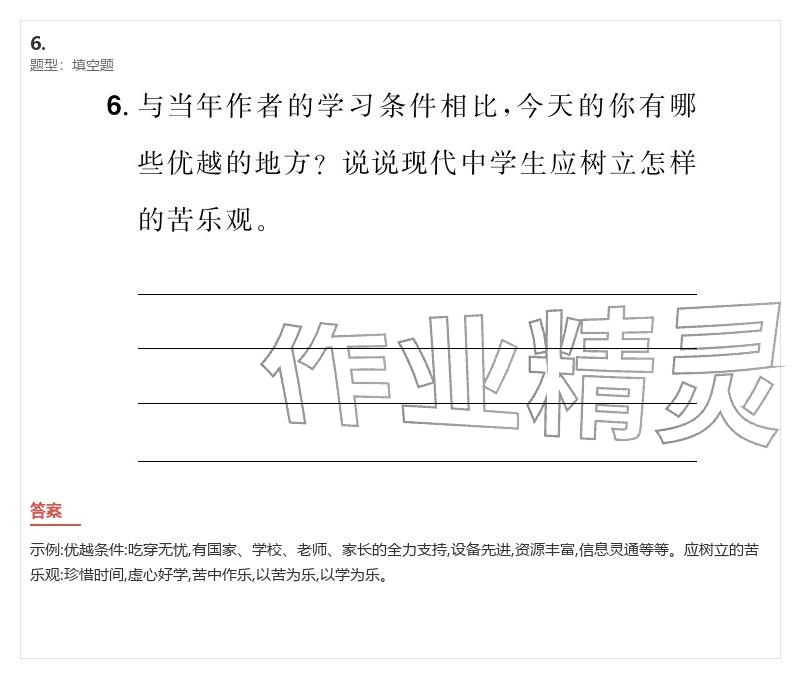 6.
题型：填空题

6.与当年作者的学习条件相比，今天的你有哪些优越的地方？说说现代中学生应树立怎样的苦乐观。

____
____
____
____

答案

示例:优越条件:吃穿无忧,有国家、学校、老师、家长的全力支持,设备先进,资源丰富,信息灵通等等。应树立的苦乐观:珍惜时间,虚心好学,苦中作乐,以苦为乐,以学为乐。

作业精灵